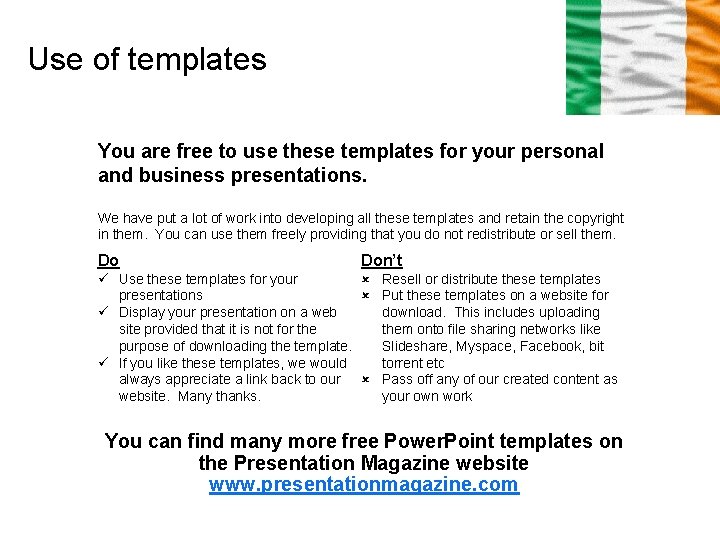 Use of templates

You are free to use these templates for your personal and business presentations.

We have put a lot of work into developing all these templates and retain the copyright in them. You can use them freely providing that you do not redistribute or sell them.

Do
✓ Use these templates for your presentations
✓ Display your presentation on a web site provided that it is not for the purpose of downloading the template.
✓ If you like these templates, we would always appreciate a link back to our website. Many thanks.

Don't
× Resell or distribute these templates
× Put these templates on a website for download. This includes uploading them onto file sharing networks like Slideshare, Myspace, Facebook, bit torrent etc
× Pass off any of our created content as your own work

You can find many more free PowerPoint templates on the Presentation Magazine website
www.presentationmagazine.com